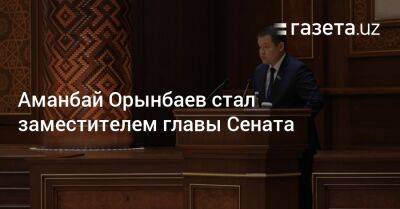 газета.uz

Аманбай Орынбаев стал заместителем главы Сената